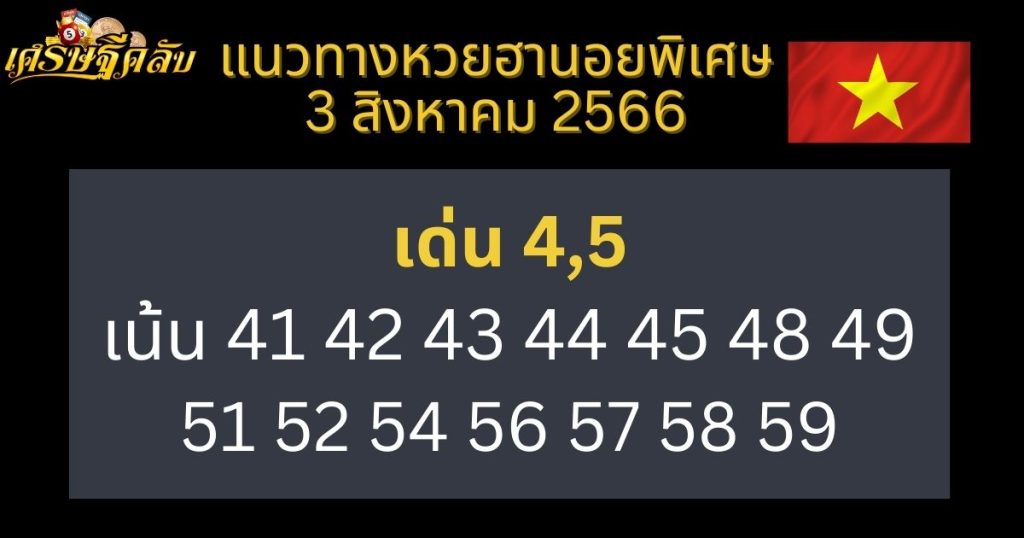 เศรษฐีคลับ

แนวทางหวยฮานอยพิเศษ
3 สิงหาคม 2566

เด่น 4,5
เน้น 41 42 43 44 45 48 49
51 52 54 56 57 58 59